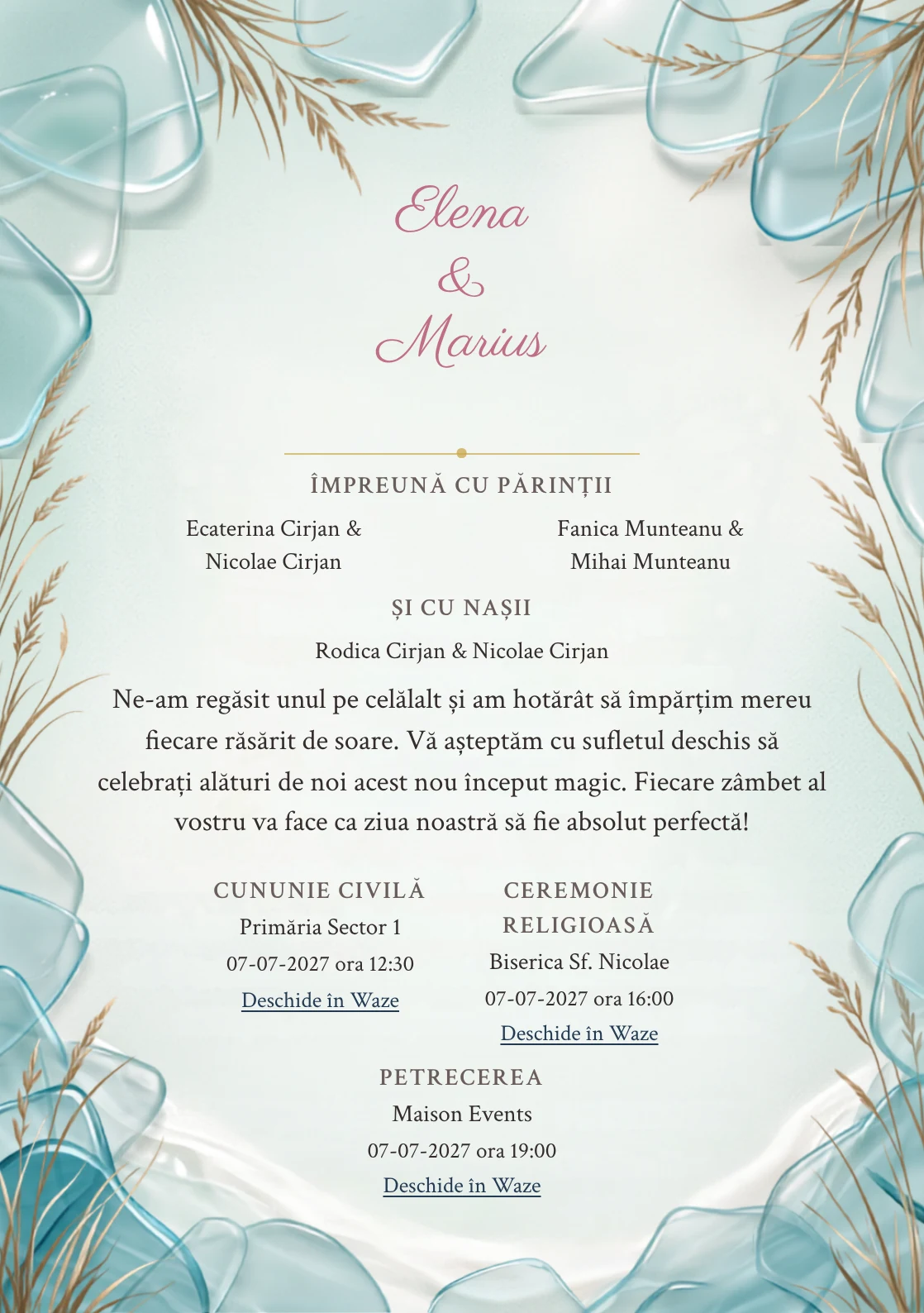 Elena
&
Marius

ÎMPREUNĂ CU PĂRINȚII

Ecaterina Cirjan & Nicolae Cirjan

Fanica Munteanu & Mihai Munteanu

ȘI CU NAȘII

Rodica Cirjan & Nicolae Cirjan

Ne-am regăsit unul pe celălalt și am hotărât să împărțim mereu fiecare răsărit de soare. Vă așteptăm cu sufletul deschis să celebrați alături de noi acest nou început magic. Fiecare zâmbet al vostru va face ca ziua noastră să fie absolut perfectă!

CUNUNIE CIVILĂ
Primăria Sector 1
07-07-2027 ora 12:30
Deschide în Waze

CEREMONIE RELIGIOASĂ
Biserica Sf. Nicolae
07-07-2027 ora 16:00
Deschide în Waze

PETRECEREA
Maison Events
07-07-2027 ora 19:00
Deschide în Waze